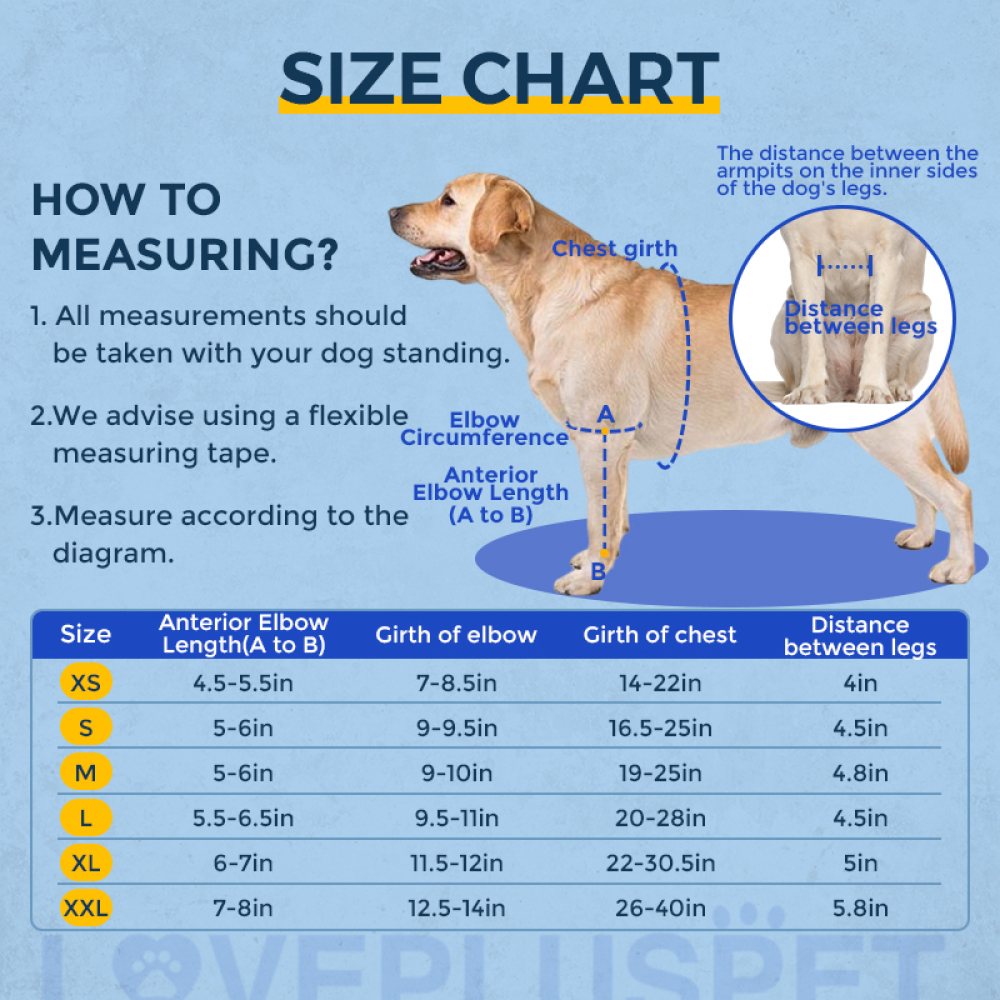 SIZE CHART

HOW TO MEASURING?

1. All measurements should be taken with your dog standing.

2.We advise using a flexible measuring tape.

3.Measure according to the diagram.

The distance between the armpits on the inner sides of the dog's legs.

Chest girth

Distance between legs

Elbow Circumference

A

Anterior Elbow Length (A to B)

B

| Size | Anterior Elbow Length(A to B) | Girth of elbow | Girth of chest | Distance between legs |
|---|---|---|---|---|
| XS | 4.5-5.5in | 7-8.5in | 14-22in | 4in |
| S | 5-6in | 9-9.5in | 16.5-25in | 4.5in |
| M | 5-6in | 9-10in | 19-25in | 4.8in |
| L | 5.5-6.5in | 9.5-11in | 20-28in | 4.5in |
| XL | 6-7in | 11.5-12in | 22-30.5in | 5in |
| XXL | 7-8in | 12.5-14in | 26-40in | 5.8in |

LOVEPLUSPET